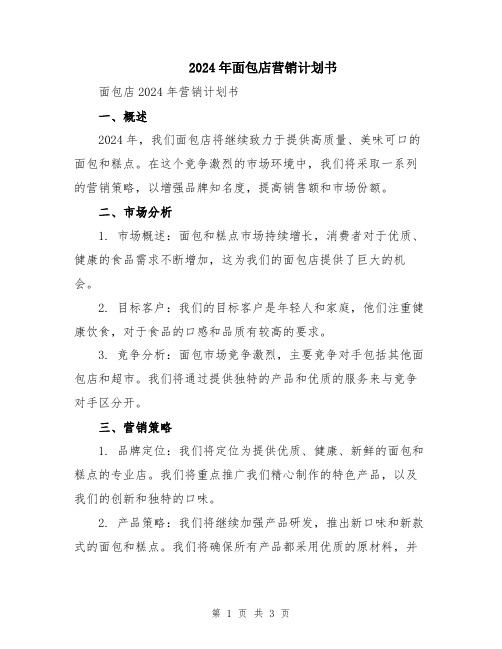 2024年面包店营销计划书

面包店2024年营销计划书

一、概述

2024年，我们面包店将继续致力于提供高质量、美味可口的面包和糕点。在这个竞争激烈的市场环境中，我们将采取一系列的营销策略，以增强品牌知名度，提高销售额和市场份额。

二、市场分析

1. 市场概述：面包和糕点市场持续增长，消费者对于优质、健康的食品需求不断增加，这为我们的面包店提供了巨大的机会。

2. 目标客户：我们的目标客户是年轻人和家庭，他们注重健康饮食，对于食品的口感和品质有较高的要求。

3. 竞争分析：面包市场竞争激烈，主要竞争对手包括其他面包店和超市。我们将通过提供独特的产品和优质的服务来与竞争对手区分开。

三、营销策略

1. 品牌定位：我们将定位为提供优质、健康、新鲜的面包和糕点的专业店。我们将重点推广我们精心制作的特色产品，以及我们的创新和独特的口味。

2. 产品策略：我们将继续加强产品研发，推出新口味和新款式的面包和糕点。我们将确保所有产品都采用优质的原材料，并

第 1 页 共 3 页